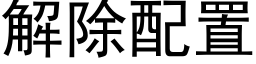 解除配置